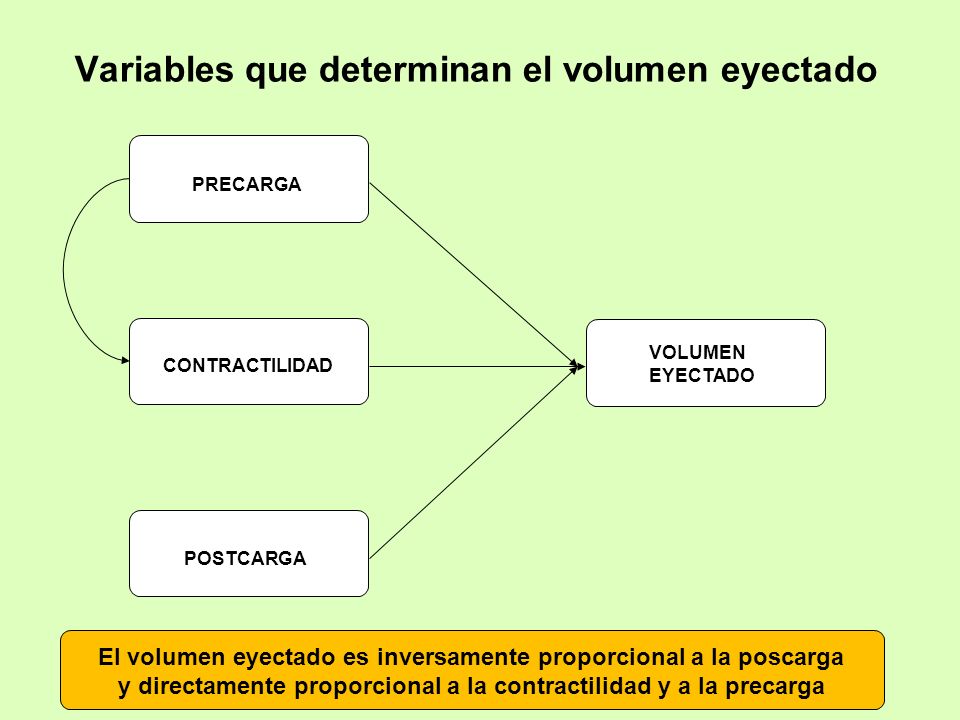 Variables que determinan el volumen eyectado

PRECARGA

CONTRACTILIDAD

POSTCARGA

VOLUMEN
EYECTADO

El volumen eyectado es inversamente proporcional a la poscarga y directamente proporcional a la contractilidad y a la precarga